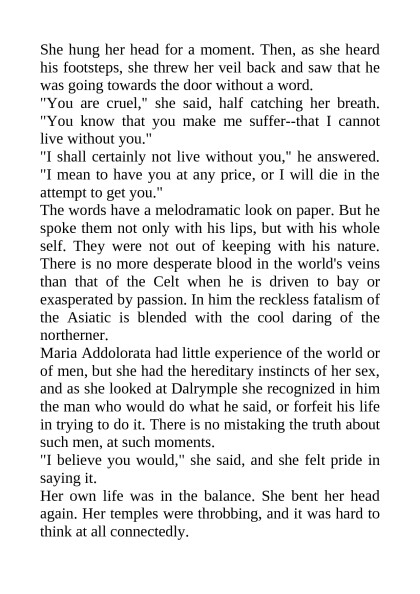 She hung her head for a moment. Then, as she heard his footsteps, she threw her veil back and saw that he was going towards the door without a word.
"You are cruel," she said, half catching her breath. "You know that you make me suffer--that I cannot live without you."
"I shall certainly not live without you," he answered. "I mean to have you at any price, or I will die in the attempt to get you."
The words have a melodramatic look on paper. But he spoke them not only with his lips, but with his whole self. They were not out of keeping with his nature. There is no more desperate blood in the world's veins than that of the Celt when he is driven to bay or exasperated by passion. In him the reckless fatalism of the Asiatic is blended with the cool daring of the northerner.
Maria Addolorata had little experience of the world or of men, but she had the hereditary instincts of her sex, and as she looked at Dalrymple she recognized in him the man who would do what he said, or forfeit his life in trying to do it. There is no mistaking the truth about such men, at such moments.
"I believe you would," she said, and she felt pride in saying it.
Her own life was in the balance. She bent her head again. Her temples were throbbing, and it was hard to think at all connectedly.